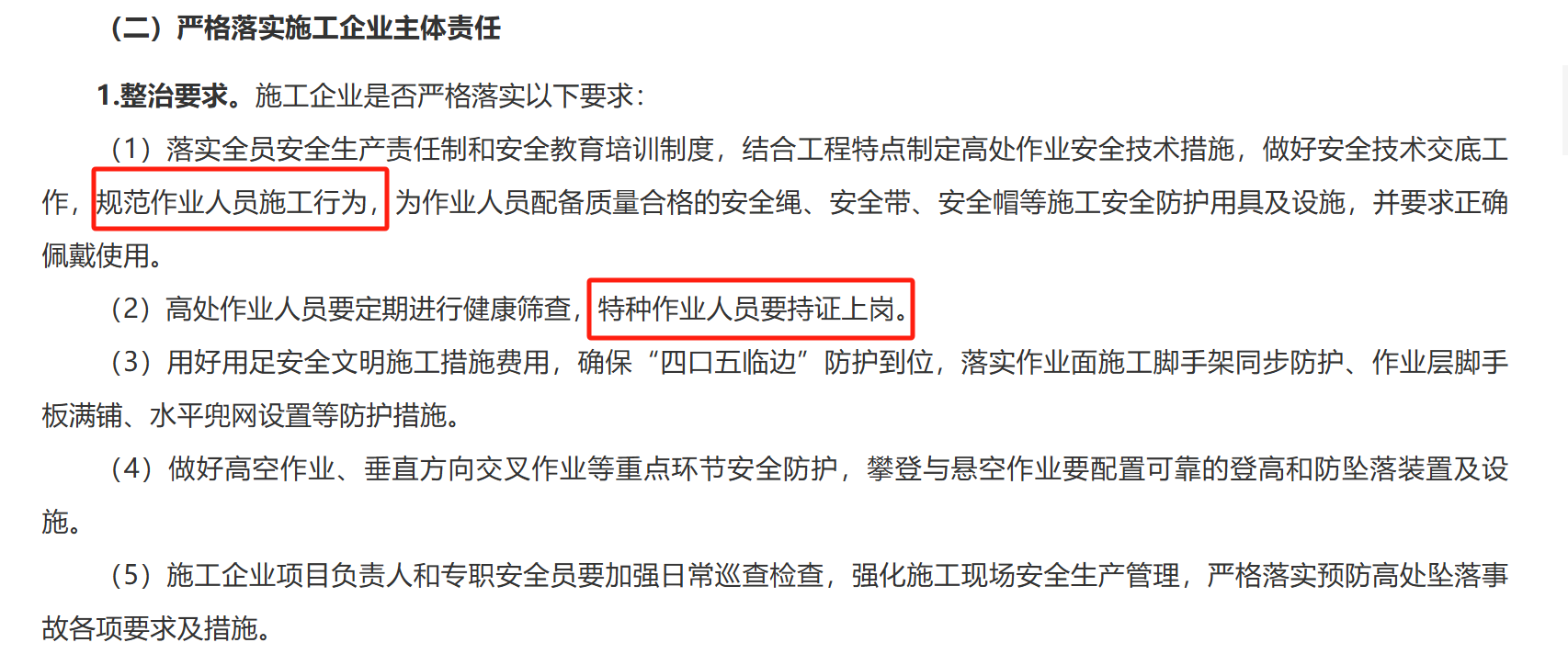 （二）严格落实施工企业主体责任

1.整治要求。施工企业是否严格落实以下要求：

（1）落实全员安全生产责任制和安全教育培训制度，结合工程特点制定高处作业安全技术措施，做好安全技术交底工作，规范作业人员施工行为，为作业人员配备质量合格的安全绳、安全带、安全帽等施工安全防护用具及设施，并要求正确佩戴使用。

（2）高处作业人员要定期进行健康筛查，特种作业人员要持证上岗。

（3）用好用足安全文明施工措施费用，确保“四口五临边”防护到位，落实作业面施工脚手架同步防护、作业层脚手板满铺、水平兜网设置等防护措施。

（4）做好高空作业、垂直方向交叉作业等重点环节安全防护，攀登与悬空作业要配置可靠的登高和防坠落装置及设施。

（5）施工企业项目负责人和专职安全员要加强日常巡查检查，强化施工现场安全生产管理，严格落实预防高处坠落事故各项要求及措施。